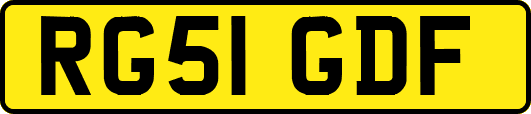 RG51 GDF